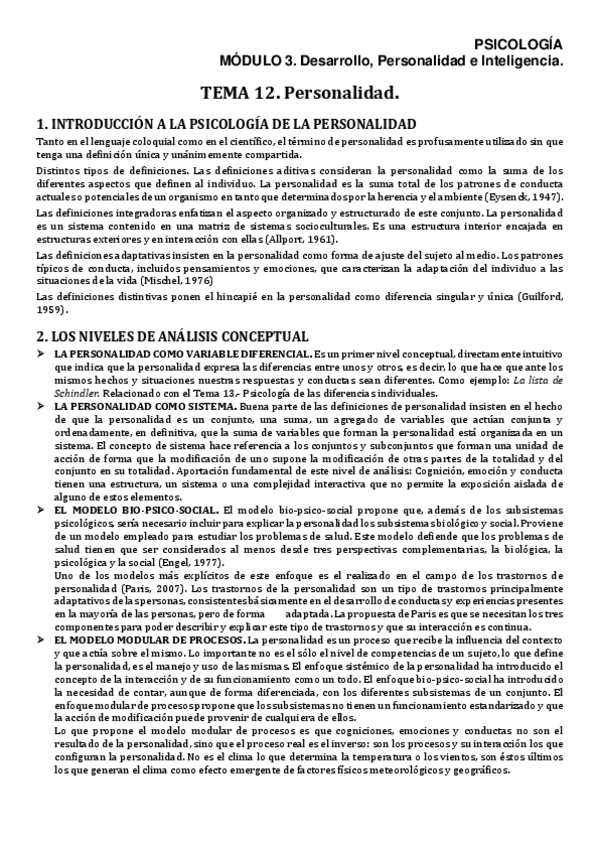 PSICOLOGÍA
MÓDULO 3. Desarrollo, Personalidad e Inteligencia.

TEMA 12. Personalidad.

1. INTRODUCCIÓN A LA PSICOLOGÍA DE LA PERSONALIDAD

Tanto en el lenguaje coloquial como en el científico, el término de personalidad es profusamente utilizado sin que tenga una definición única y unánimemente compartida.

Distintos tipos de definiciones. Las definiciones aditivas consideran la personalidad como la suma de los diferentes aspectos que definen al individuo. La personalidad es la suma total de los patrones de conducta actuales o potenciales de un organismo en tanto que determinados por la herencia y el ambiente (Eysenck, 1947).

Las definiciones integradoras enfatizan el aspecto organizado y estructurado de este conjunto. La personalidad es un sistema contenido en una matriz de sistemas socioculturales. Es una estructura interior encajada en estructuras exteriores y en interacción con ellas (Allport, 1961).

Las definiciones adaptativas insisten en la personalidad como forma de ajuste del sujeto al medio. Los patrones típicos de conducta, incluidos pensamientos y emociones, que caracterizan la adaptación del individuo a las situaciones de la vida (Mischel, 1976)

Las definiciones distintivas ponen el hincapié en la personalidad como diferencia singular y única (Guilford, 1959).

2. LOS NIVELES DE ANÁLISIS CONCEPTUAL

➤ LA PERSONALIDAD COMO VARIABLE DIFERENCIAL. Es un primer nivel conceptual, directamente intuitivo que indica que la personalidad expresa las diferencias entre unos y otros, es decir, lo que hace que ante los mismos hechos y situaciones nuestras respuestas y conductas sean diferentes. Como ejemplo: La lista de Schindler. Relacionado con el Tema 13.- Psicología de las diferencias individuales.

➤ LA PERSONALIDAD COMO SISTEMA. Buena parte de las definiciones de personalidad insisten en el hecho de que la personalidad es un conjunto, una suma, un agregado de variables que actúan conjunta y ordenadamente, en definitiva, que la suma de variables que forman la personalidad está organizada en un sistema. El concepto de sistema hace referencia a los conjuntos y subconjuntos que forman una unidad de acción de forma que la modificación de uno supone la modificación de otras partes de la totalidad y del conjunto en su totalidad. Aportación fundamental de este nivel de análisis: Cognición, emoción y conducta tienen una estructura, un sistema o una complejidad interactiva que no permite la exposición aislada de alguno de estos elementos.

➤ EL MODELO BIO-PSICO-SOCIAL. El modelo bio-psico-social propone que, además de los subsistemas psicológicos, sería necesario incluir para explicar la personalidad los subsistemas biológico y social. Proviene de un modelo empleado para estudiar los problemas de salud. Este modelo defiende que los problemas de salud tienen que ser considerados al menos desde tres perspectivas complementarias, la biológica, la psicológica y la social (Engel, 1977).
Uno de los modelos más explícitos de este enfoque es el realizado en el campo de los trastornos de personalidad (Paris, 2007). Los trastornos de la personalidad son un tipo de trastornos principalmente adaptativos de las personas, consistentes básicamente en el desarrollo de conductas y experiencias presentes en la mayoría de las personas, pero de forma adaptada. La propuesta de Paris es que se necesitan los tres componentes para poder describir y explicar este tipo de trastornos y que su interacción es continua.

➤ EL MODELO MODULAR DE PROCESOS. La personalidad es un proceso que recibe la influencia del contexto y que actúa sobre el mismo. Lo importante no es el sólo el nivel de competencias de un sujeto, lo que define la personalidad, es el manejo y uso de las mismas. El enfoque sistémico de la personalidad ha introducido el concepto de la interacción y de su funcionamiento como un todo. El enfoque bio-psico-social ha introducido la necesidad de contar, aunque de forma diferenciada, con los diferentes subsistemas de un conjunto. El enfoque modular de procesos propone que los subsistemas no tienen un funcionamiento estandarizado y que la acción de modificación puede provenir de cualquiera de ellos.
Lo que propone el modelo modular de procesos es que cogniciones, emociones y conductas no son el resultado de la personalidad, sino que el proceso real es el inverso: son los procesos y su interacción los que configuran la personalidad. No es el clima lo que determina la temperatura o los vientos, son éstos últimos los que generan el clima como efecto emergente de factores físicos meteorológicos y geográficos.